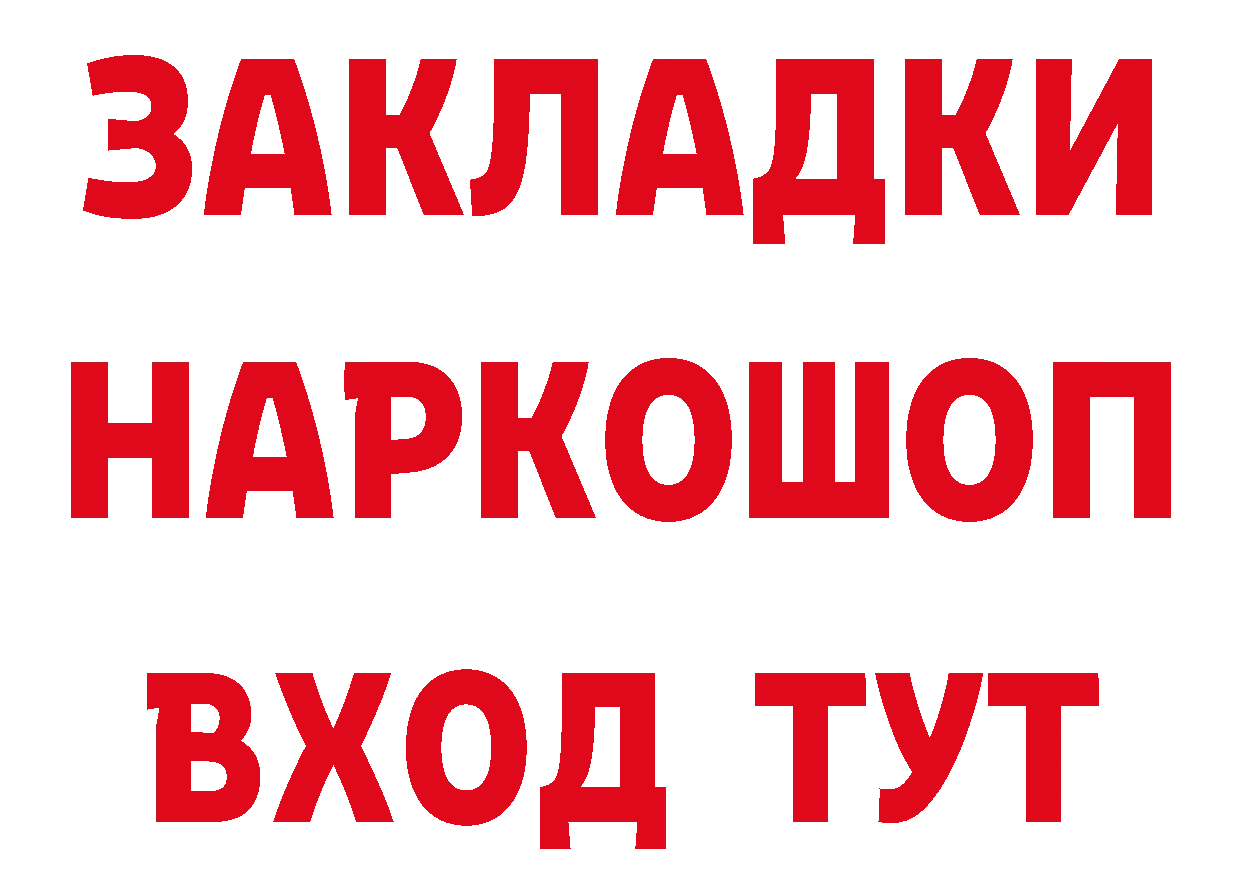 ЗАКЛАДКИ НАРКОШОП ВХОД ТУТ